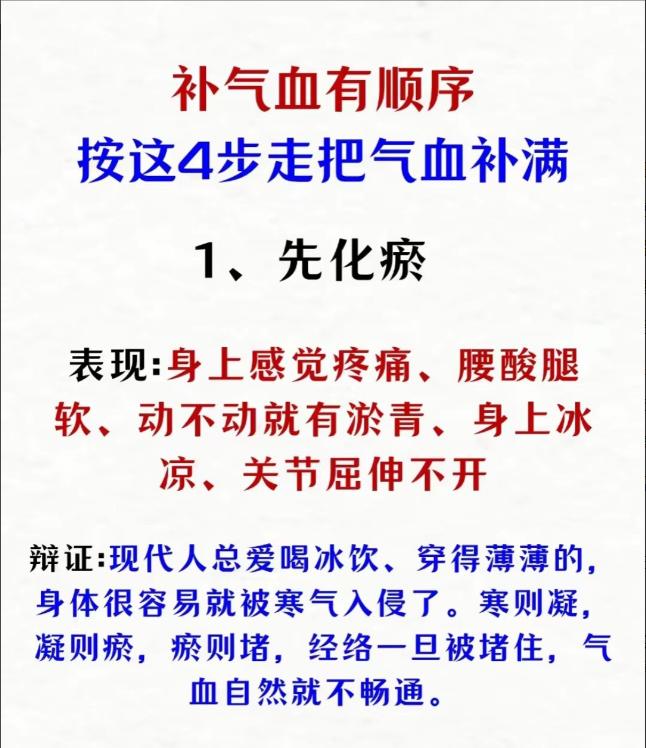 补气血有顺序
按这4步走把气血补满

1、先化瘀

表现:身上感觉疼痛、腰酸腿软、动不动就有淤青、身上冰凉、关节屈伸不开

辩证:现代人总爱喝冰饮、穿得薄薄的，身体很容易就被寒气入侵了。寒则凝，凝则瘀，瘀则堵，经络一旦被堵住，气血自然就不畅通。